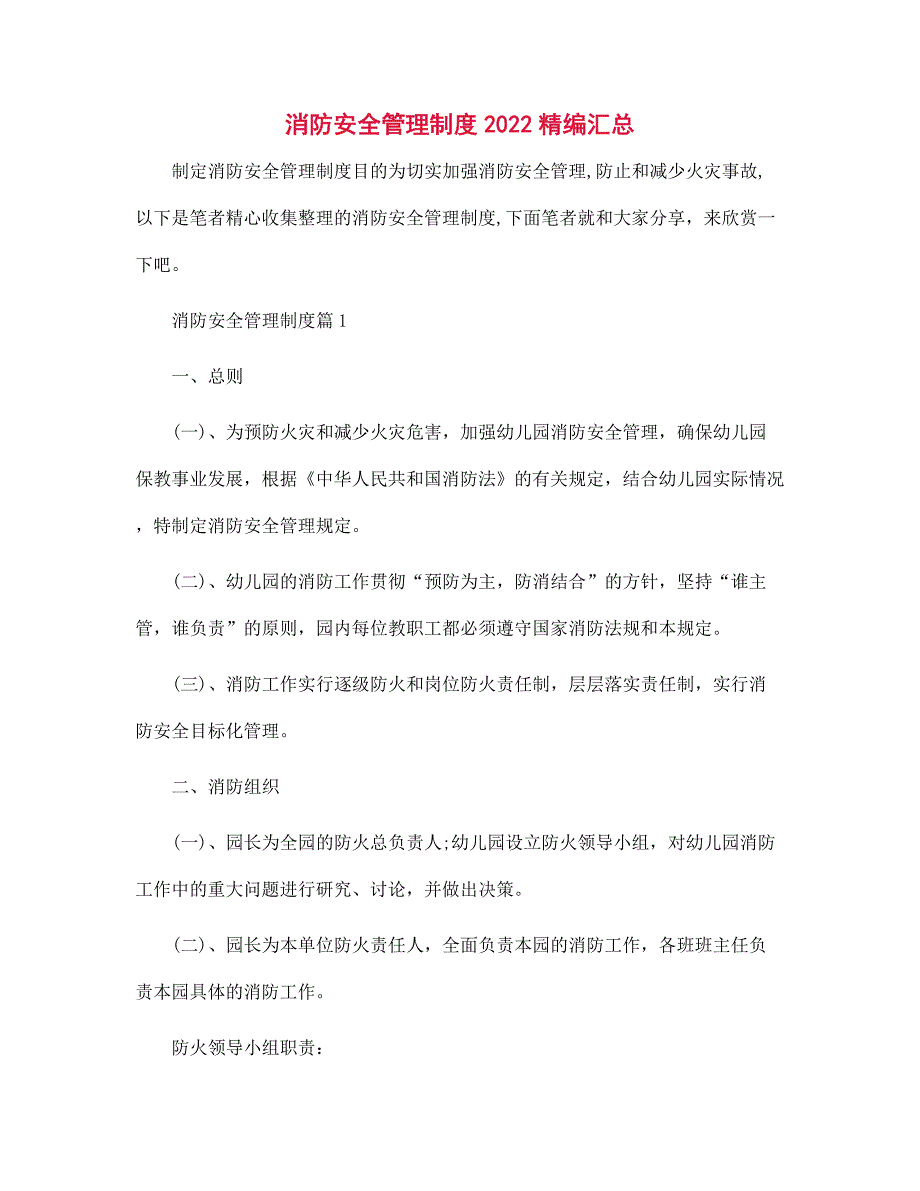 消防安全管理制度 2022 精编汇总

制定消防安全管理制度目的为切实加强消防安全管理,防止和减少火灾事故,以下是笔者精心收集整理的消防安全管理制度,下面笔者就和大家分享，来欣赏一下吧。

消防安全管理制度篇 1

一、总则

(一)、为预防火灾和减少火灾危害，加强幼儿园消防安全管理，确保幼儿园保教事业发展，根据《中华人民共和国消防法》的有关规定，结合幼儿园实际情况，特制定消防安全管理规定。

(二)、幼儿园的消防工作贯彻“预防为主，防消结合”的方针，坚持“谁主管，谁负责”的原则，园内每位教职工都必须遵守国家消防法规和本规定。

(三)、消防工作实行逐级防火和岗位防火责任制，层层落实责任制，实行消防安全目标化管理。

二、消防组织

(一)、园长为全园的防火总负责人;幼儿园设立防火领导小组，对幼儿园消防工作中的重大问题进行研究、讨论，并做出决策。

(二)、园长为本单位防火责任人，全面负责本园的消防工作，各班班主任负责本园具体的消防工作。

防火领导小组职责: